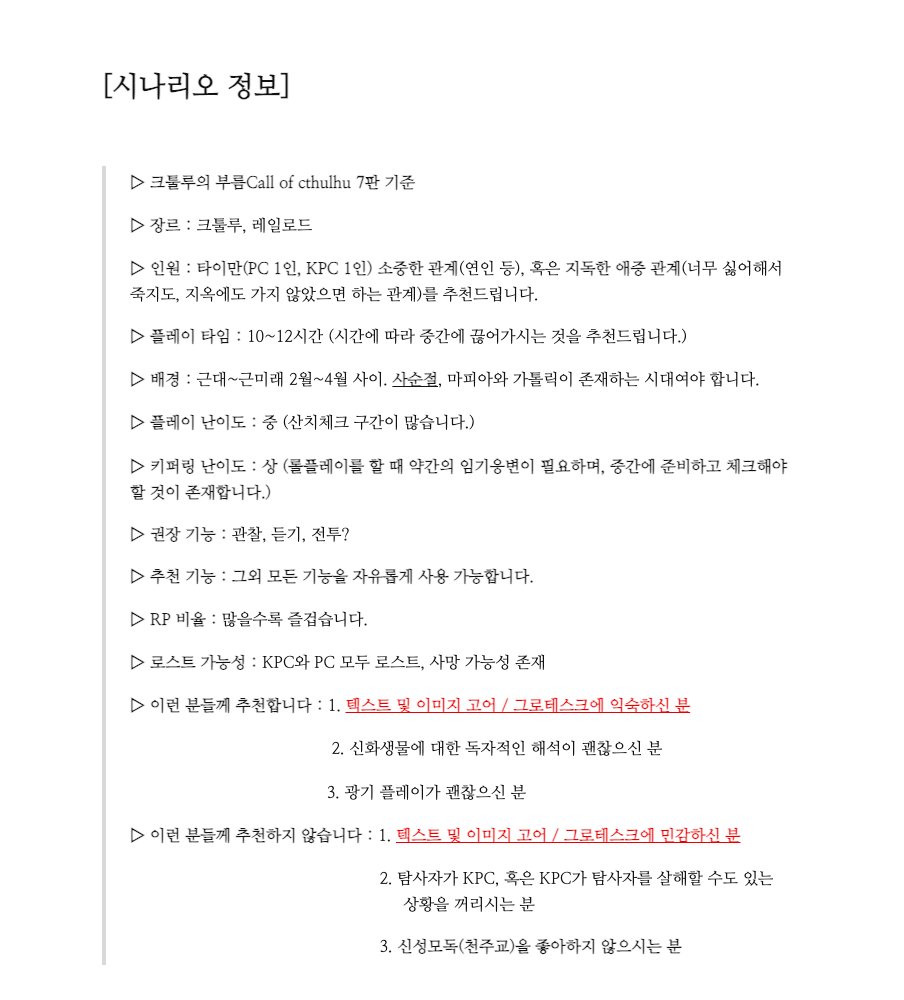 [시나리오 정보]

▷ 크툴루의 부름Call of cthulhu 7판 기준

▷ 장르 : 크툴루, 레일로드

▷ 인원 : 타이만(PC 1인, KPC 1인) 소중한 관계(연인 등), 혹은 지독한 애증 관계(너무 싫어해서 죽지도, 지옥에도 가지 않았으면 하는 관계)를 추천드립니다.

▷ 플레이 타임 : 10~12시간 (시간에 따라 중간에 끊어가시는 것을 추천드립니다.)

▷ 배경 : 근대~근미래 2월~4월 사이. 사순절, 마피아와 가톨릭이 존재하는 시대여야 합니다.

▷ 플레이 난이도 : 중 (산치체크 구간이 많습니다.)

▷ 키퍼링 난이도 : 상 (롤플레이를 할 때 약간의 임기응변이 필요하며, 중간에 준비하고 체크해야 할 것이 존재합니다.)

▷ 권장 기능 : 관찰, 듣기, 전투?

▷ 추천 기능 : 그외 모든 기능을 자유롭게 사용 가능합니다.

▷ RP 비율 : 많을수록 즐겁습니다.

▷ 로스트 가능성 : KPC와 PC 모두 로스트, 사망 가능성 존재

▷ 이런 분들께 추천합니다 : 1. 텍스트 및 이미지 고어 / 그로테스크에 익숙하신 분

2. 신화생물에 대한 독자적인 해석이 괜찮으신 분

3. 광기 플레이가 괜찮으신 분

▷ 이런 분들께 추천하지 않습니다 : 1. 텍스트 및 이미지 고어 / 그로테스크에 민감하신 분

2. 탐사자가 KPC, 혹은 KPC가 탐사자를 살해할 수도 있는 상황을 꺼리시는 분

3. 신성모독(천주교)을 좋아하지 않으시는 분